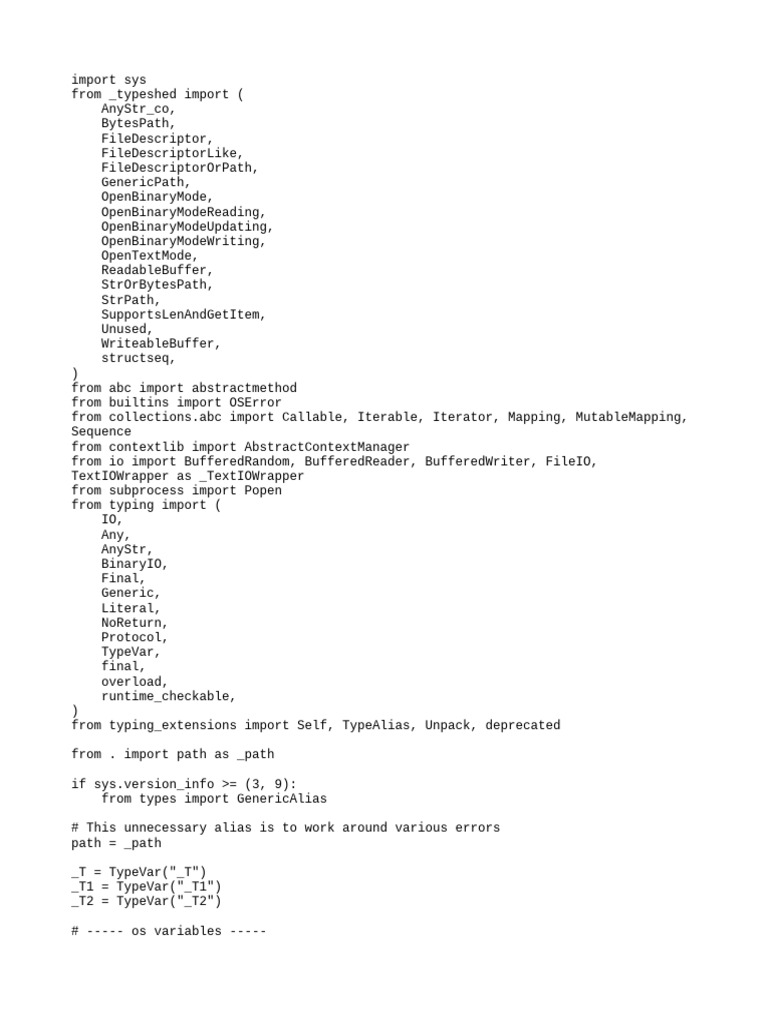 import sys
from _typeshed import (
    AnyStr_co,
    BytesPath,
    FileDescriptor,
    FileDescriptorLike,
    FileDescriptorOrPath,
    GenericPath,
    OpenBinaryMode,
    OpenBinaryModeReading,
    OpenBinaryModeUpdating,
    OpenBinaryModeWriting,
    OpenTextMode,
    ReadableBuffer,
    StrOrBytesPath,
    StrPath,
    SupportsLenAndGetItem,
    Unused,
    WriteableBuffer,
    structseq,
)
from abc import abstractmethod
from builtins import OSError
from collections.abc import Callable, Iterable, Iterator, Mapping, MutableMapping, Sequence
from contextlib import AbstractContextManager
from io import BufferedRandom, BufferedReader, BufferedWriter, FileIO, TextIOWrapper as _TextIOWrapper
from subprocess import Popen
from typing import (
    IO,
    Any,
    AnyStr,
    BinaryIO,
    Final,
    Generic,
    Literal,
    NoReturn,
    Protocol,
    TypeVar,
    final,
    overload,
    runtime_checkable,
)
from typing_extensions import Self, TypeAlias, Unpack, deprecated

from . import path as _path

if sys.version_info >= (3, 9):
    from types import GenericAlias

# This unnecessary alias is to work around various errors
path = _path

_T = TypeVar("_T")
_T1 = TypeVar("_T1")
_T2 = TypeVar("_T2")

# ----- os variables -----